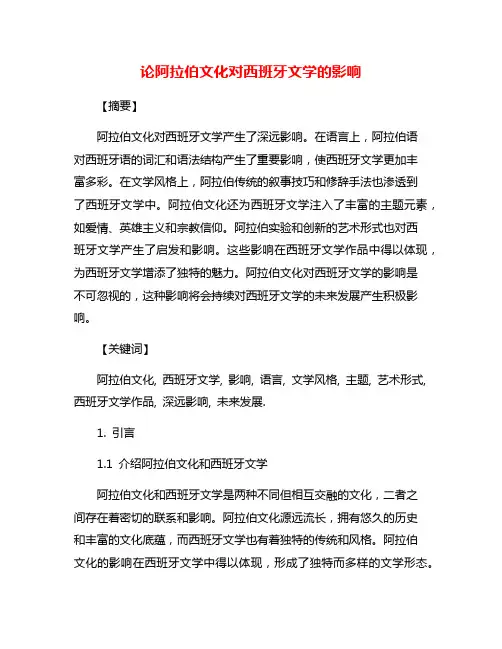 论阿拉伯文化对西班牙文学的影响

【摘要】

阿拉伯文化对西班牙文学产生了深远影响。在语言上，阿拉伯语对西班牙语的词汇和语法结构产生了重要影响，使西班牙文学更加丰富多彩。在文学风格上，阿拉伯传统的叙事技巧和修辞手法也渗透到了西班牙文学中。阿拉伯文化还为西班牙文学注入了丰富的主题元素，如爱情、英雄主义和宗教信仰。阿拉伯实验和创新的艺术形式也对西班牙文学产生了启发和影响。这些影响在西班牙文学作品中得以体现，为西班牙文学增添了独特的魅力。阿拉伯文化对西班牙文学的影响是不可忽视的，这种影响将会持续对西班牙文学的未来发展产生积极影响。

【关键词】

阿拉伯文化, 西班牙文学, 影响, 语言, 文学风格, 主题, 艺术形式, 西班牙文学作品, 深远影响, 未来发展.

1. 引言

1.1 介绍阿拉伯文化和西班牙文学

阿拉伯文化和西班牙文学是两种不同但相互交融的文化，二者之间存在着密切的联系和影响。阿拉伯文化源远流长，拥有悠久的历史和丰富的文化底蕴，而西班牙文学也有着独特的传统和风格。阿拉伯文化的影响在西班牙文学中得以体现，形成了独特而多样的文学形态。